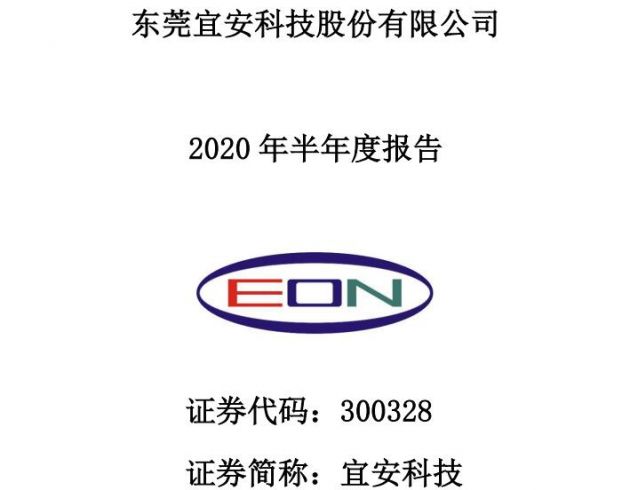 东莞宜安科技股份有限公司

2020 年半年度报告

EON

证券代码：300328

证券简称：宜安科技